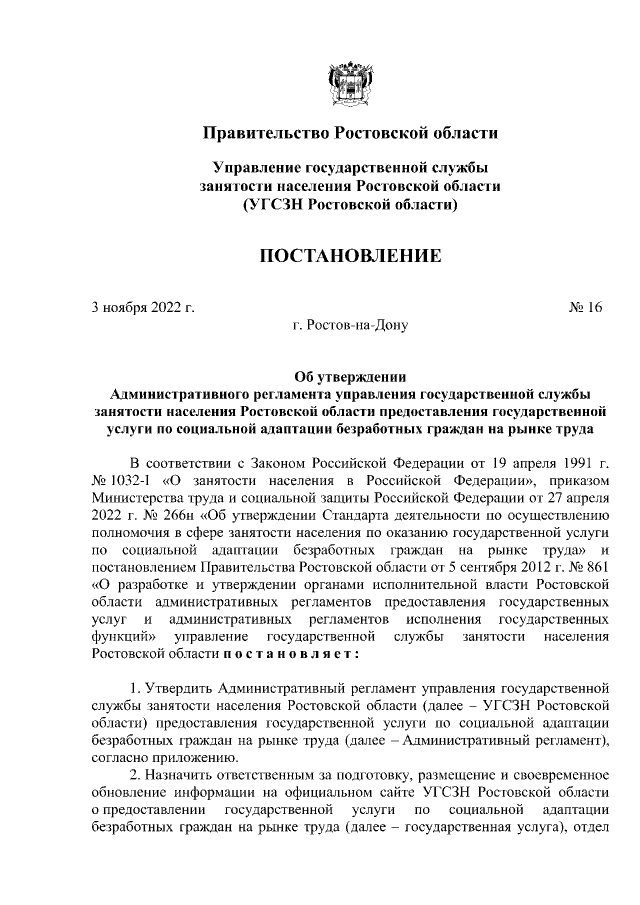 Правительство Ростовской области

Управление государственной службы занятости населения Ростовской области (УГСЗН Ростовской области)

ПОСТАНОВЛЕНИЕ

3 ноября 2022 г.

№ 16

г. Ростов-на-Дону

Об утверждении Административного регламента управления государственной службы занятости населения Ростовской области предоставления государственной услуги по социальной адаптации безработных граждан на рынке труда

В соответствии с Законом Российской Федерации от 19 апреля 1991 г. № 1032-1 «О занятости населения в Российской Федерации», приказом Министерства труда и социальной защиты Российской Федерации от 27 апреля 2022 г. № 266н «Об утверждении Стандарта деятельности по осуществлению полномочия в сфере занятости населения по оказанию государственной услуги по социальной адаптации безработных граждан на рынке труда» и постановлением Правительства Ростовской области от 5 сентября 2012 г. № 861 «О разработке и утверждении органами исполнительной власти Ростовской области административных регламентов предоставления государственных услуг и административных регламентов исполнения государственных функций» управление государственной службы занятости населения Ростовской области п о с т а н о в л я е т :

1. Утвердить Административный регламент управления государственной службы занятости населения Ростовской области (далее – УГСЗН Ростовской области) предоставления государственной услуги по социальной адаптации безработных граждан на рынке труда (далее – Административный регламент), согласно приложению.

2. Назначить ответственным за подготовку, размещение и своевременное обновление информации на официальном сайте УГСЗН Ростовской области о предоставлении государственной услуги по социальной адаптации безработных граждан на рынке труда (далее – государственная услуга), отдел